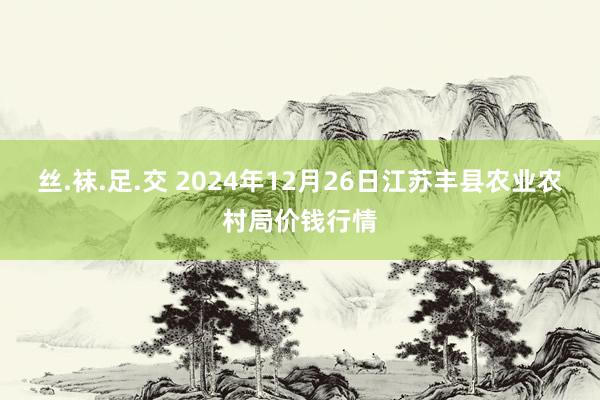 丝.袜.足.交 2024年12月26日江苏丰县农业农村局价钱行情